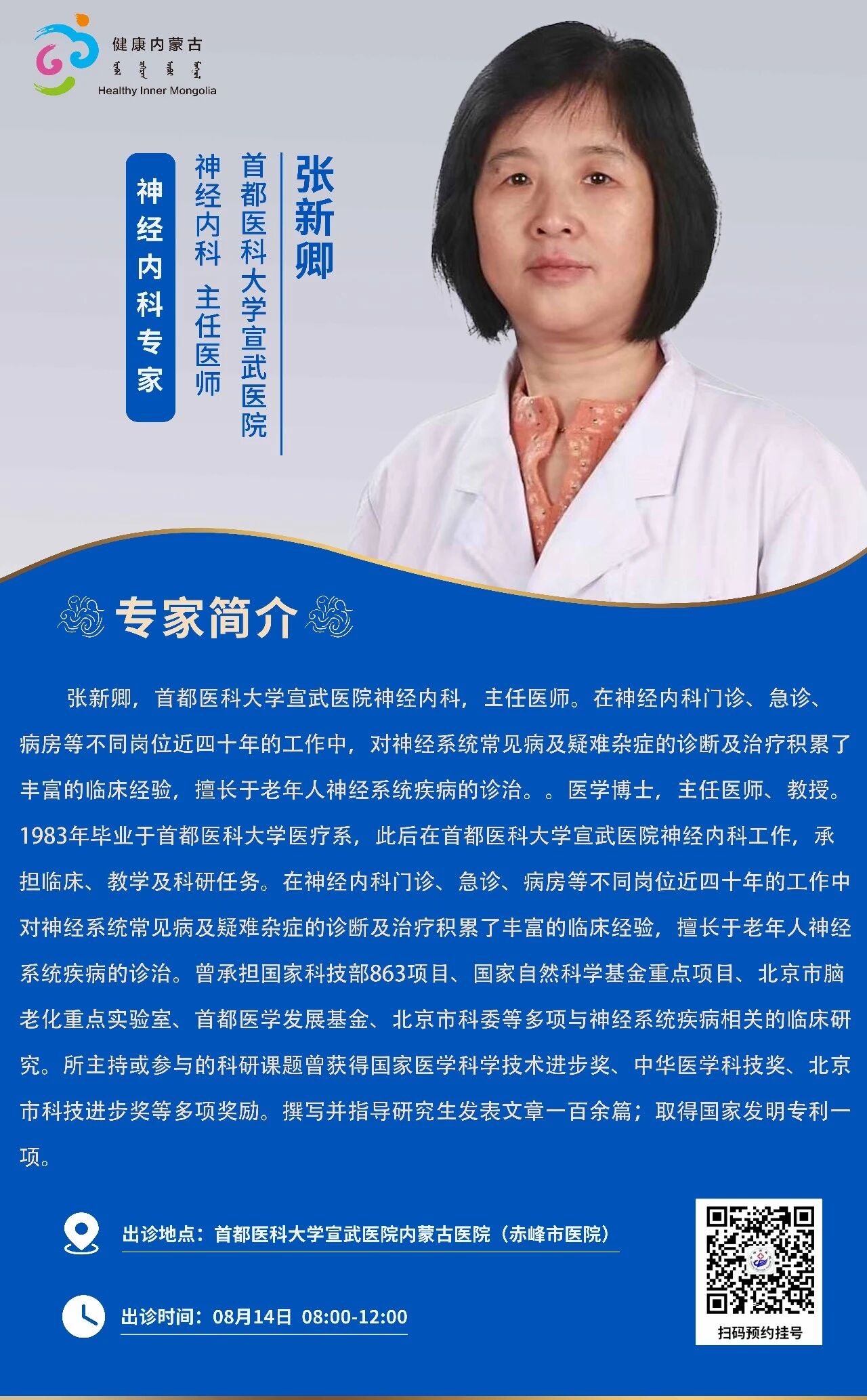 健康内蒙古
Healthy Inner Mongolia

张新卿

首都医科大学宣武医院

神经内科 主任医师

神经内科专家

专家简介

张新卿，首都医科大学宣武医院神经内科，主任医师。在神经内科门诊、急诊、病房等不同岗位近四十年的工作中，对神经系统常见病及疑难杂症的诊断及治疗积累了丰富的临床经验，擅长于老年人神经系统疾病的诊治。。医学博士，主任医师、教授。1983年毕业于首都医科大学医疗系，此后在首都医科大学宣武医院神经内科工作，承担临床、教学及科研任务。在神经内科门诊、急诊、病房等不同岗位近四十年的工作中对神经系统常见病及疑难杂症的诊断及治疗积累了丰富的临床经验，擅长于老年人神经系统疾病的诊治。曾承担国家科技部863项目、国家自然科学基金重点项目、北京市脑老化重点实验室、首都医学发展基金、北京市科委等多项与神经系统疾病相关的临床研究。所主持或参与的科研课题曾获得国家医学科学技术进步奖、中华医学科技奖、北京市科技进步奖等多项奖励。撰写并指导研究生发表文章一百余篇；取得国家发明专利一项。

出诊地点：首都医科大学宣武医院内蒙古医院（赤峰市医院）

出诊时间：08月14日 08:00-12:00

扫码预约挂号